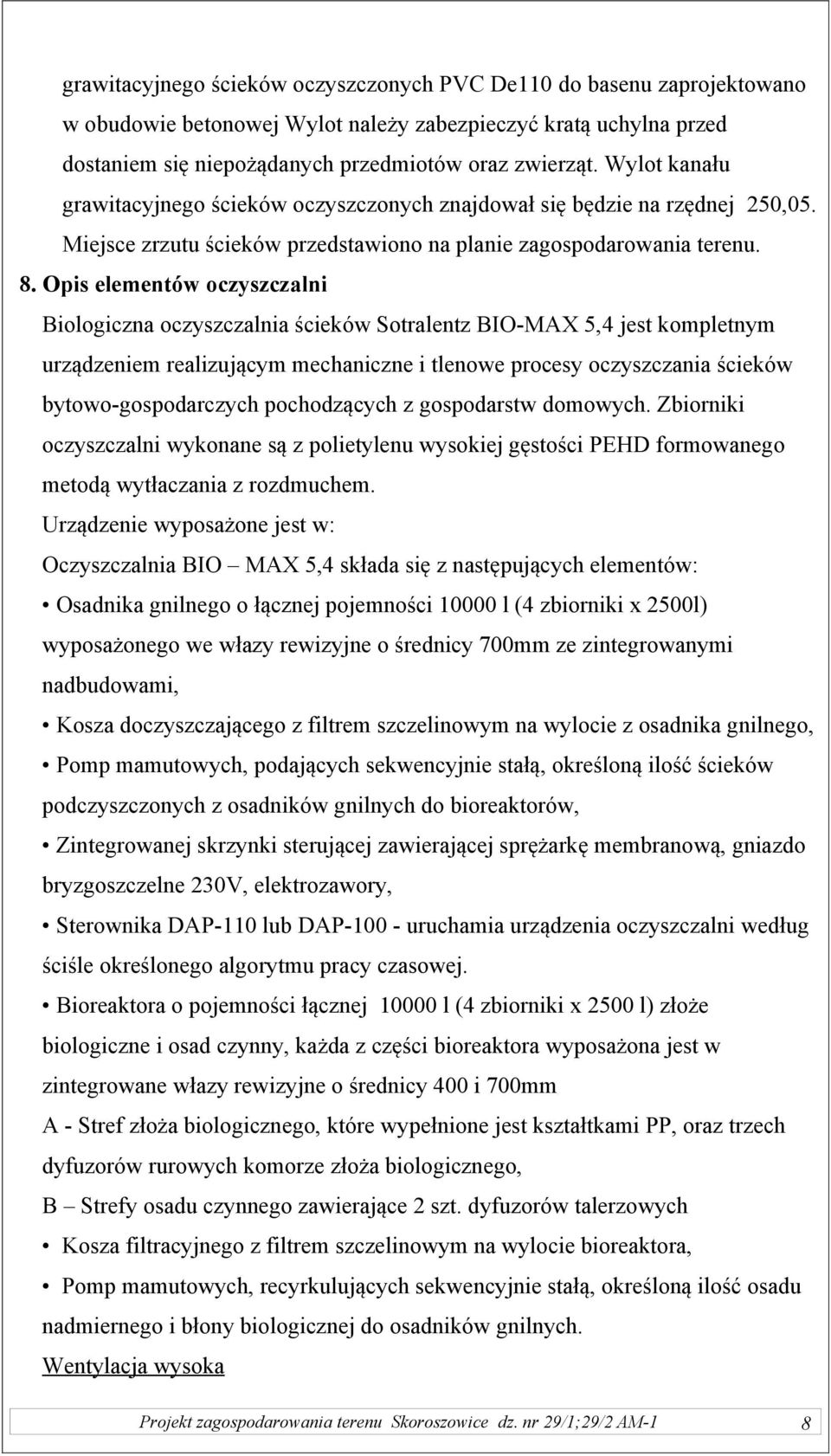 grawitacyjnego ścieków oczyszczonych PVC De110 do basenu zaprojektowano w obudowie betonowej Wylot należy zabezpieczyć kratą uchylna przed dostaniem się niepożądanych przedmiotów oraz zwierząt. Wylot kanału grawitacyjnego ścieków oczyszczonych znajdował się będzie na rzędnej 250,05. Miejsce zrzutu ścieków przedstawiono na planie zagospodarowania terenu.

8. Opis elementów oczyszczalni

Biologiczna oczyszczalnia ścieków Sotralentz BIO-MAX 5,4 jest kompletnym urządzeniem realizującym mechaniczne i tlenowe procesy oczyszczania ścieków bytowo-gospodarczych pochodzących z gospodarstw domowych. Zbiorniki oczyszczalni wykonane są z polietylenu wysokiej gęstości PEHD formowanego metodą wytłaczania z rozdmuchem.

Urządzenie wyposażone jest w:

Oczyszczalnia BIO – MAX 5,4 składa się z następujących elementów:

• Osadnika gnilnego o łącznej pojemności 10000 l (4 zbiorniki x 2500l) wyposażonego we włazy rewizyjne o średnicy 700mm ze zintegrowanymi nadbudowami,

• Kosza doczyszczającego z filtrem szczelinowym na wylocie z osadnika gnilnego,

• Pomp mamutowych, podających sekwencyjnie stałą, określoną ilość ścieków podczyszczonych z osadników gnilnych do bioreaktorów,

• Zintegrowanej skrzynki sterującej zawierającej sprężarkę membranową, gniazdo bryzgoszczelne 230V, elektrozawory,

• Sterownika DAP-110 lub DAP-100 - uruchamia urządzenia oczyszczalni według ściśle określonego algorytmu pracy czasowej.

• Bioreaktora o pojemności łącznej 10000 l (4 zbiorniki x 2500 l) złoże biologiczne i osad czynny, każda z części bioreaktora wyposażona jest w zintegrowane włazy rewizyjne o średnicy 400 i 700mm

A - Stref złoża biologicznego, które wypełnione jest kształtkami PP, oraz trzech dyfuzorów rurowych komorze złoża biologicznego,

B – Strefy osadu czynnego zawierające 2 szt. dyfuzorów talerzowych

• Kosza filtracyjnego z filtrem szczelinowym na wylocie bioreaktora,

• Pomp mamutowych, recyrkulujących sekwencyjnie stałą, określoną ilość osadu nadmiernego i błony biologicznej do osadników gnilnych.

Wentylacja wysoka

Projekt zagospodarowania terenu Skoroszowice dz. nr 29/1;29/2 AM-1 8